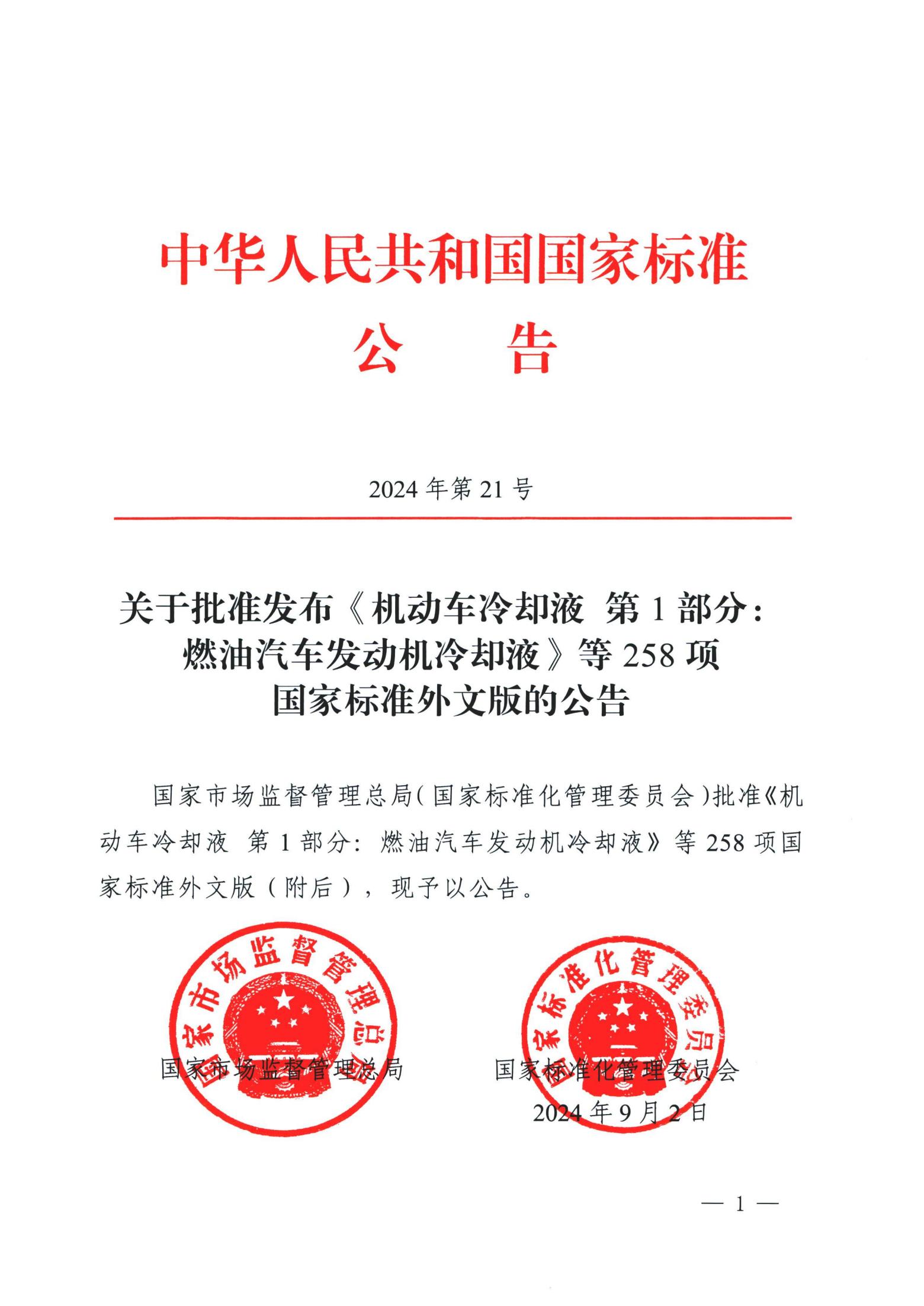 中华人民共和国国家标准
公　告

2024 年第 21 号

关于批准发布《机动车冷却液 第 1 部分：燃油汽车发动机冷却液》等 258 项国家标准外文版的公告

国家市场监督管理总局（国家标准化管理委员会）批准《机动车冷却液 第 1 部分：燃油汽车发动机冷却液》等 258 项国家标准外文版（附后），现予以公告。

国家市场监督管理总局

国家市场监督管理总局

国家标准化管理委员会

国家标准化管理委员会
2024 年 9 月 2 日

— 1 —